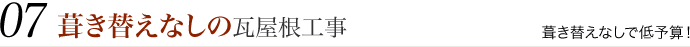 07 葺き替えなしの瓦屋根工事

葺き替えなしで低予算！